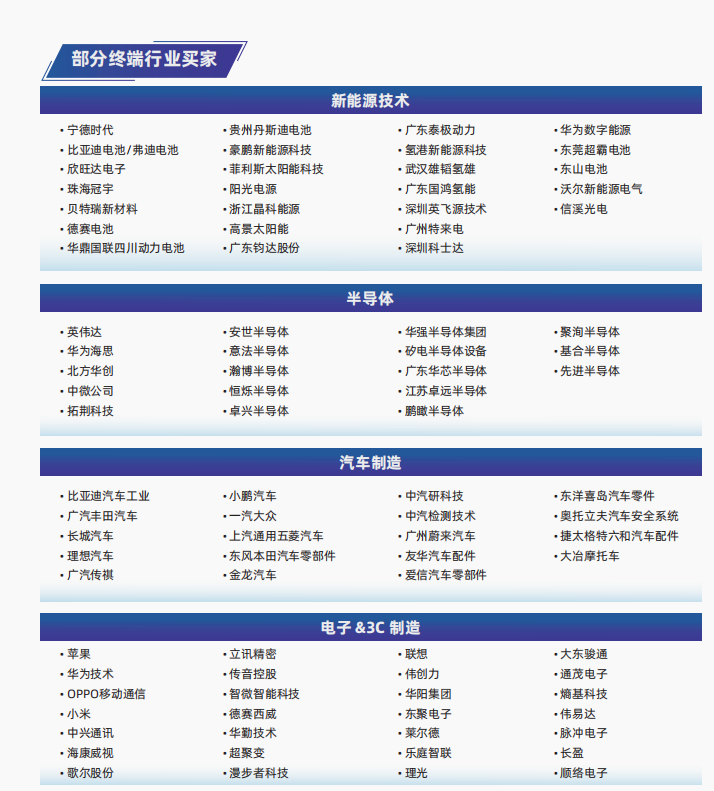 部分终端行业买家

新能源技术

• 宁德时代
• 比亚迪电池/弗迪电池
• 欣旺达电子
• 珠海冠宇
• 贝特瑞新材料
• 德赛电池
• 华鼎国联四川动力电池

• 贵州丹斯迪电池
• 豪鹏新能源科技
• 菲利斯太阳能科技
• 阳光电源
• 浙江晶科能源
• 高景太阳能
• 广东钧达股份

• 广东泰极动力
• 氢港新能源科技
• 武汉雄韬氢雄
• 广东国鸿氢能
• 深圳英飞源技术
• 广州特来电
• 深圳科士达

• 华为数字能源
• 东莞超霸电池
• 东山电池
• 沃尔新能源电气
• 信溪光电

半导体

• 英伟达
• 华为海思
• 北方华创
• 中微公司
• 拓荆科技

• 安世半导体
• 意法半导体
• 瀚博半导体
• 恒烁半导体
• 卓兴半导体

• 华强半导体集团
• 矽电半导体设备
• 广东华芯半导体
• 江苏卓远半导体
• 鹏瞰半导体

• 聚洵半导体
• 基合半导体
• 先进半导体

汽车制造

• 比亚迪汽车工业
• 广汽丰田汽车
• 长城汽车
• 理想汽车
• 广汽传祺

• 小鹏汽车
• 一汽大众
• 上汽通用五菱汽车
• 东风本田汽车零部件
• 金龙汽车

• 中汽研科技
• 中汽检测技术
• 广州蔚来汽车
• 友华汽车配件
• 爱信汽车零部件

• 东洋喜岛汽车零件
• 奥托立夫汽车安全系统
• 捷太格特六和汽车配件
• 大冶摩托车

电子 &3C 制造

• 苹果
• 华为技术
• OPPO移动通信
• 小米
• 中兴通讯
• 海康威视
• 歌尔股份

• 立讯精密
• 传音控股
• 智微智能科技
• 德赛西威
• 华勤技术
• 超聚变
• 漫步者科技

• 联想
• 伟创力
• 华阳集团
• 东聚电子
• 莱尔德
• 乐庭智联
• 理光

• 大东骏通
• 通茂电子
• 熵基科技
• 伟易达
• 脉冲电子
• 长盈
• 顺络电子